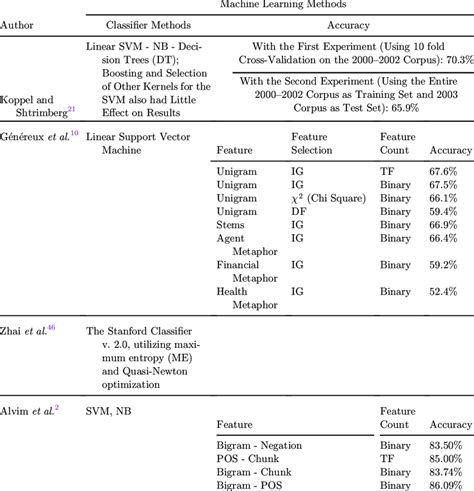 | Author | Machine Learning Methods |  |  |  |  |
|---|---|---|---|---|---|
|  | Classifier Methods | Accuracy |  |  |  |
| Koppel and Shtrimberg$^{21}$ | Linear SVM - NB - Decision Trees (DT); Boosting and Selection of Other Kernels for the SVM also had Little Effect on Results | With the First Experiment (Using 10 fold Cross-Validation on the 2000–2002 Corpus): 70.3% |  |  |  |
|  |  | With the Second Experiment (Using the Entire 2000–2002 Corpus as Training Set and 2003 Corpus as Test Set): 65.9% |  |  |  |
| Généreux et al.$^{10}$ | Linear Support Vector Machine | Feature | Feature Selection | Feature Count | Accuracy |
|  |  | Unigram | IG | TF | 67.6% |
|  |  | Unigram | IG | Binary | 67.5% |
|  |  | Unigram | $\chi^2$ (Chi Square) | Binary | 66.1% |
|  |  | Unigram | DF | Binary | 59.4% |
|  |  | Stems | IG | Binary | 66.9% |
|  |  | Agent Metaphor | IG | Binary | 66.4% |
|  |  | Financial Metaphor | IG | Binary | 59.2% |
|  |  | Health Metaphor | IG | Binary | 52.4% |
| Zhai et al.$^{46}$ | The Stanford Classifier v. 2.0, utilizing maximum entropy (ME) and Quasi-Newton optimization |  |  |  |  |
| Alvim et al.$^{2}$ | SVM, NB | Feature |  | Feature Count | Accuracy |
|  |  | Bigram - Negation |  | Binary | 83.50% |
|  |  | POS - Chunk |  | TF | 85.00% |
|  |  | Bigram - Chunk |  | Binary | 83.74% |
|  |  | Bigram - POS |  | Binary | 86.09% |